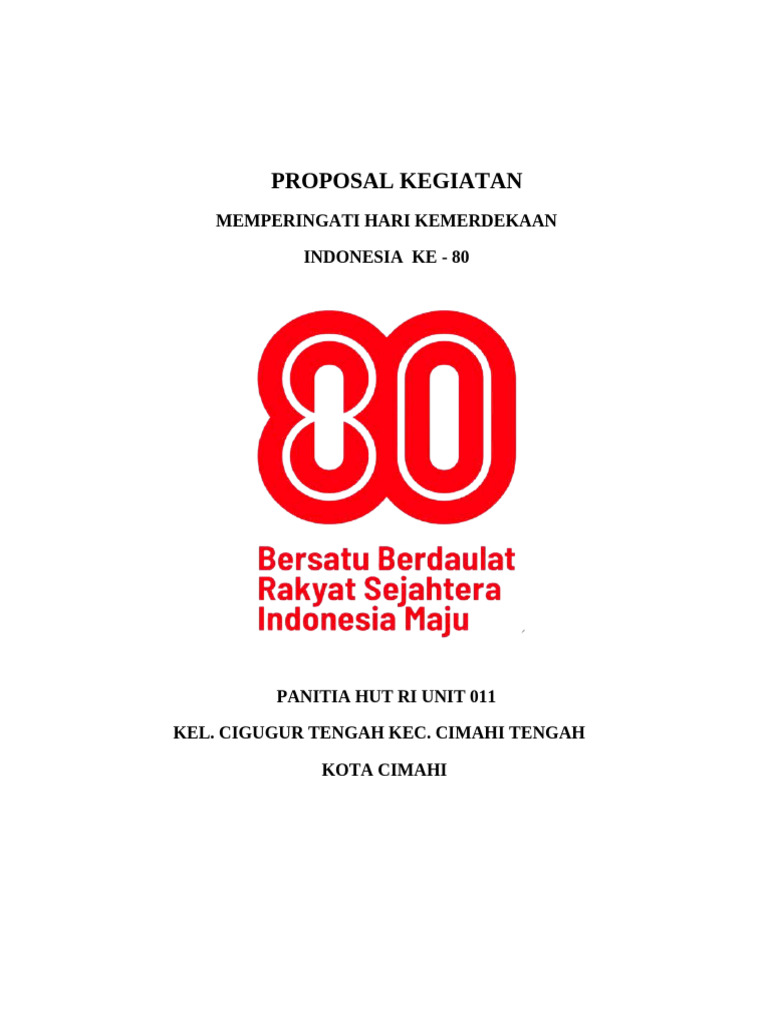 PROPOSAL KEGIATAN

MEMPERINGATI HARI KEMERDEKAAN

INDONESIA KE - 80

80

Bersatu Berdaulat
Rakyat Sejahtera
Indonesia Maju

PANITIA HUT RI UNIT 011

KEL. CIGUGUR TENGAH KEC. CIMAHI TENGAH

KOTA CIMAHI